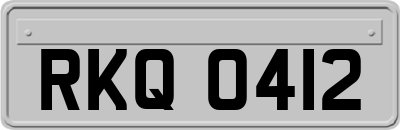 RKQ 0412